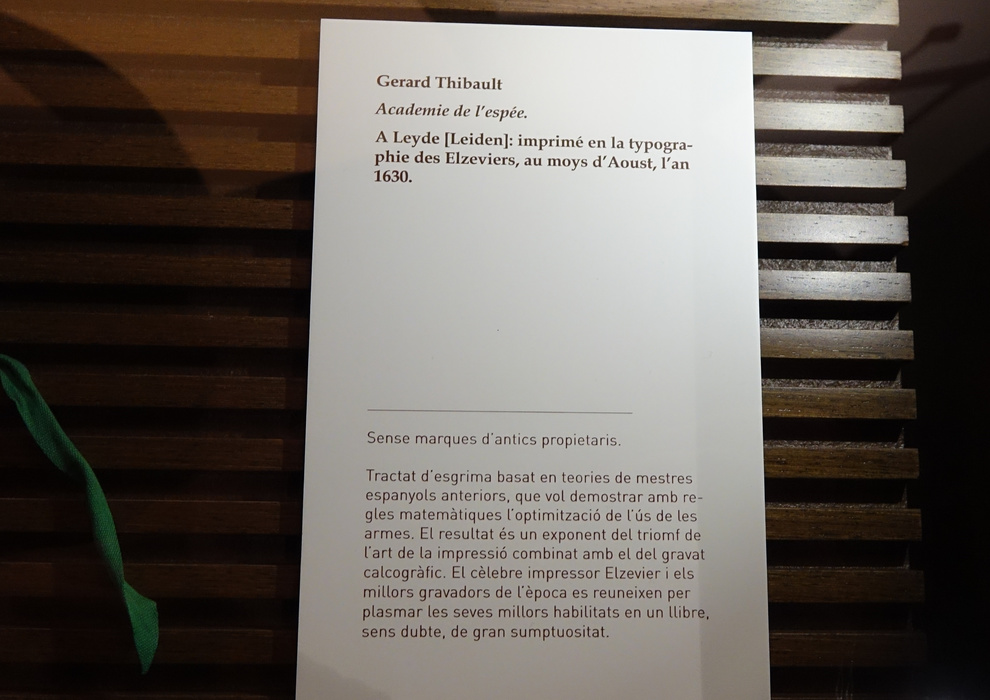 Gerard Thibault

Academie de l'espée.

A Leyde [Leiden]: imprimé en la typographie des Elzeviers, au moys d'Aoust, l'an 1630.

Sense marques d'antics propietaris.

Tractat d'esgrima basat en teories de mestres espanyols anteriors, que vol demostrar amb regles matemàtiques l'optimització de l'ús de les armes. El resultat és un exponent del triomf de l'art de la impressió combinat amb el del gravat calcogràfic. El cèlebre impressor Elzevier i els millors gravadors de l'època es reuneixen per plasmar les seves millors habilitats en un llibre, sens dubte, de gran sumptuositat.